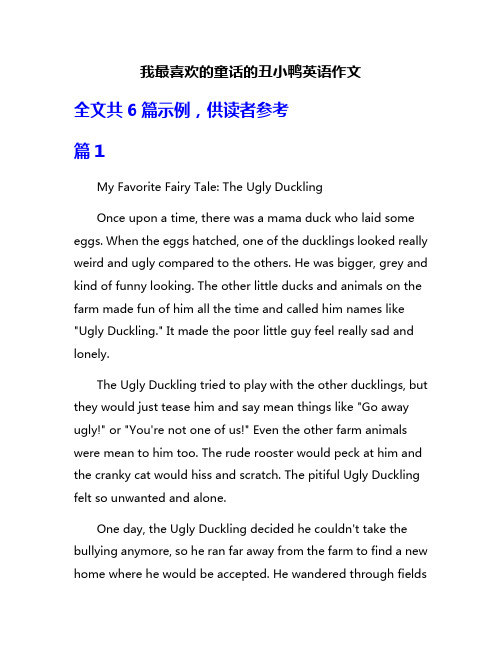 我最喜欢的童话的丑小鸭英语作文

全文共 6 篇示例，供读者参考

篇 1

My Favorite Fairy Tale: The Ugly Duckling

Once upon a time, there was a mama duck who laid some eggs. When the eggs hatched, one of the ducklings looked really weird and ugly compared to the others. He was bigger, grey and kind of funny looking. The other little ducks and animals on the farm made fun of him all the time and called him names like "Ugly Duckling." It made the poor little guy feel really sad and lonely.

The Ugly Duckling tried to play with the other ducklings, but they would just tease him and say mean things like "Go away ugly!" or "You're not one of us!" Even the other farm animals were mean to him too. The rude rooster would peck at him and the cranky cat would hiss and scratch. The pitiful Ugly Duckling felt so unwanted and alone.

One day, the Ugly Duckling decided he couldn't take the bullying anymore, so he ran far away from the farm to find a new home where he would be accepted. He wandered through fields